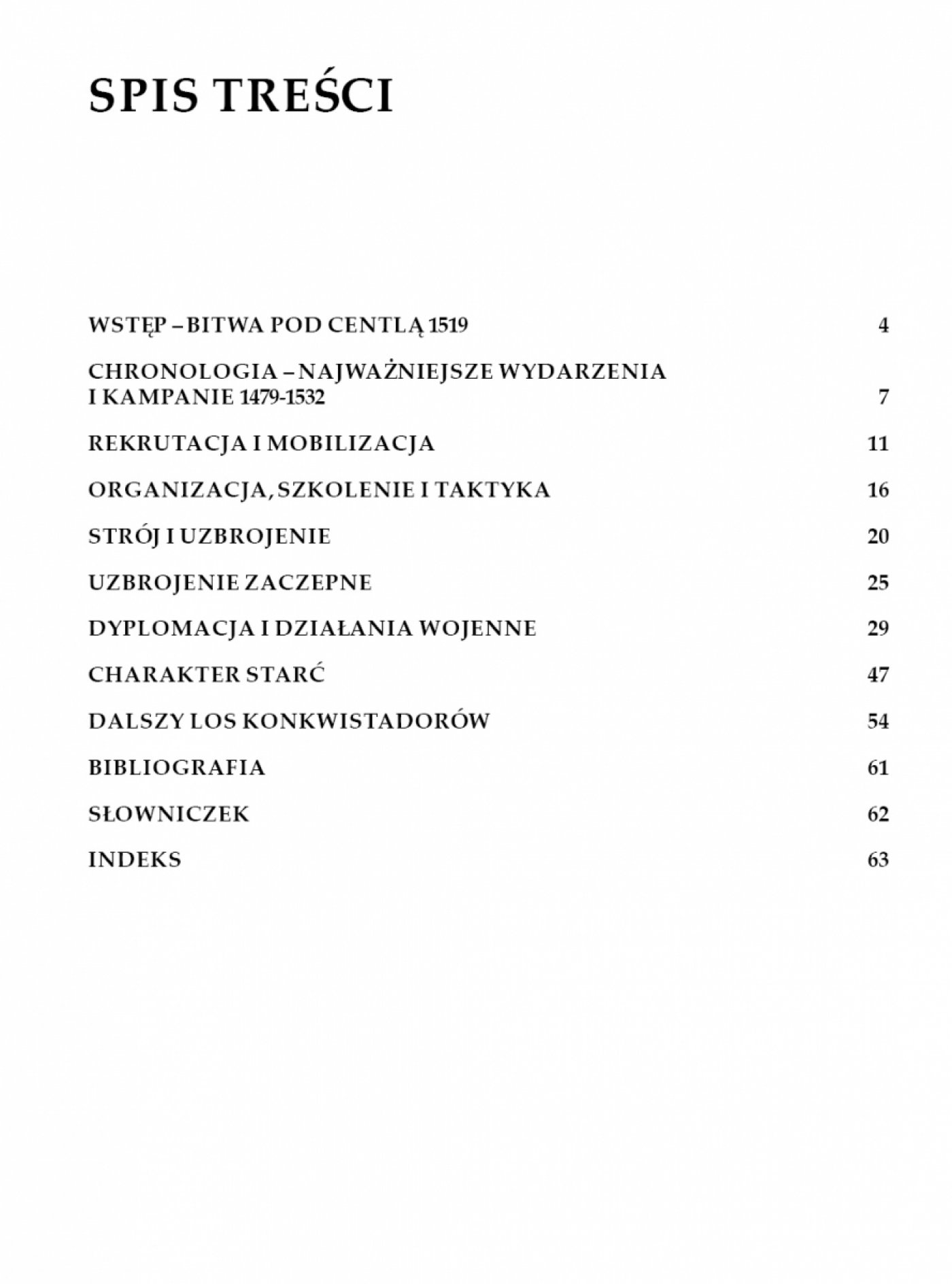 SPIS TREŚCI

WSTĘP – BITWA POD CENTLĄ 1519 4

CHRONOLOGIA – NAJWAŻNIEJSZE WYDARZENIA I KAMPANIE 1479-1532 7

REKRUTACJA I MOBILIZACJA 11

ORGANIZACJA, SZKOLENIE I TAKTYKA 16

STRÓJ I UZBROJENIE 20

UZBROJENIE ZACZEPNE 25

DYPLOMACJA I DZIAŁANIA WOJENNE 29

CHARAKTER STARĆ 47

DALSZY LOS KONKWISTADORÓW 54

BIBLIOGRAFIA 61

SŁOWNICZEK 62

INDEKS 63